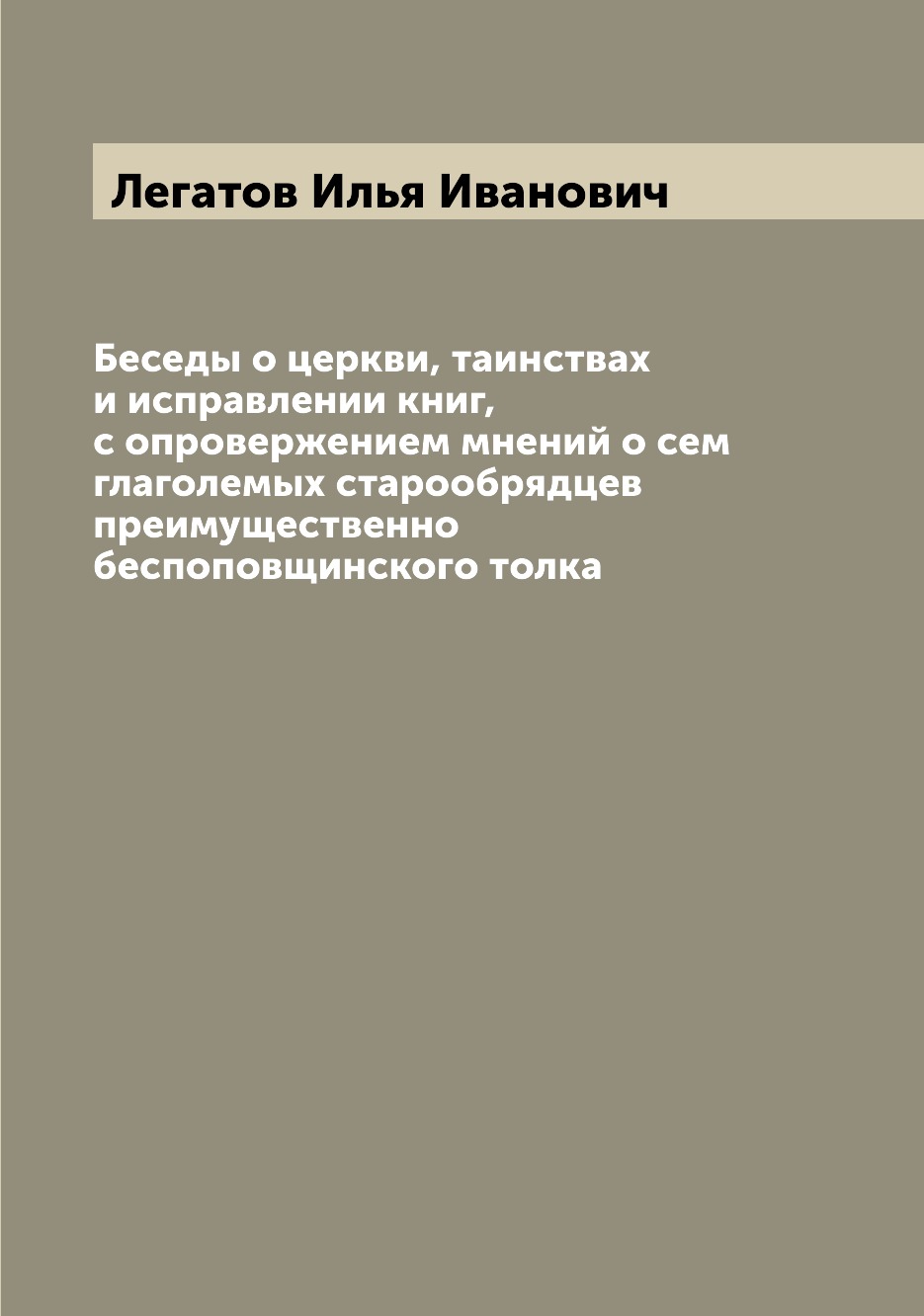 Легатов Илья Иванович

Беседы о церкви, таинствах и исправлении книг, с опровержением мнений о сем глаголемых старообрядцев преимущественно беспоповщинского толка